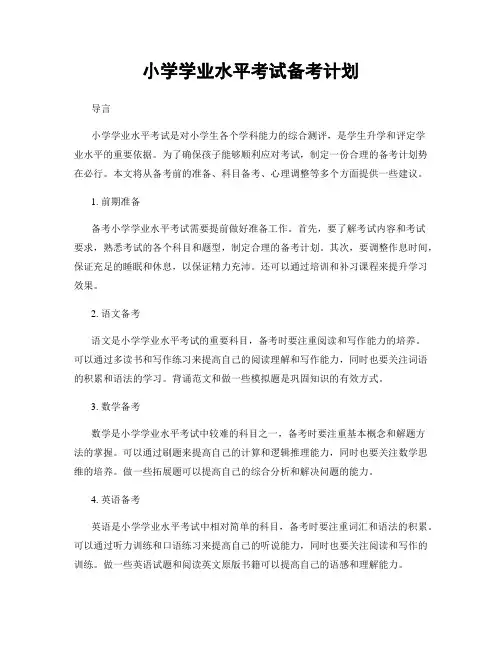 小学学业水平考试备考计划

导言

小学学业水平考试是对小学生各个学科能力的综合测评，是学生升学和评定学业水平的重要依据。为了确保孩子能够顺利应对考试，制定一份合理的备考计划势在必行。本文将从备考前的准备、科目备考、心理调整等多个方面提供一些建议。

1. 前期准备

备考小学学业水平考试需要提前做好准备工作。首先，要了解考试内容和考试要求，熟悉考试的各个科目和题型，制定合理的备考计划。其次，要调整作息时间，保证充足的睡眠和休息，以保证精力充沛。还可以通过培训和补习课程来提升学习效果。

2. 语文备考

语文是小学学业水平考试的重要科目，备考时要注重阅读和写作能力的培养。可以通过多读书和写作练习来提高自己的阅读理解和写作能力，同时也要关注词语的积累和语法的学习。背诵范文和做一些模拟题是巩固知识的有效方式。

3. 数学备考

数学是小学学业水平考试中较难的科目之一，备考时要注重基本概念和解题方法的掌握。可以通过刷题来提高自己的计算和逻辑推理能力，同时也要关注数学思维的培养。做一些拓展题可以提高自己的综合分析和解决问题的能力。

4. 英语备考

英语是小学学业水平考试中相对简单的科目，备考时要注重词汇和语法的积累。可以通过听力训练和口语练习来提高自己的听说能力，同时也要关注阅读和写作的训练。做一些英语试题和阅读英文原版书籍可以提高自己的语感和理解能力。